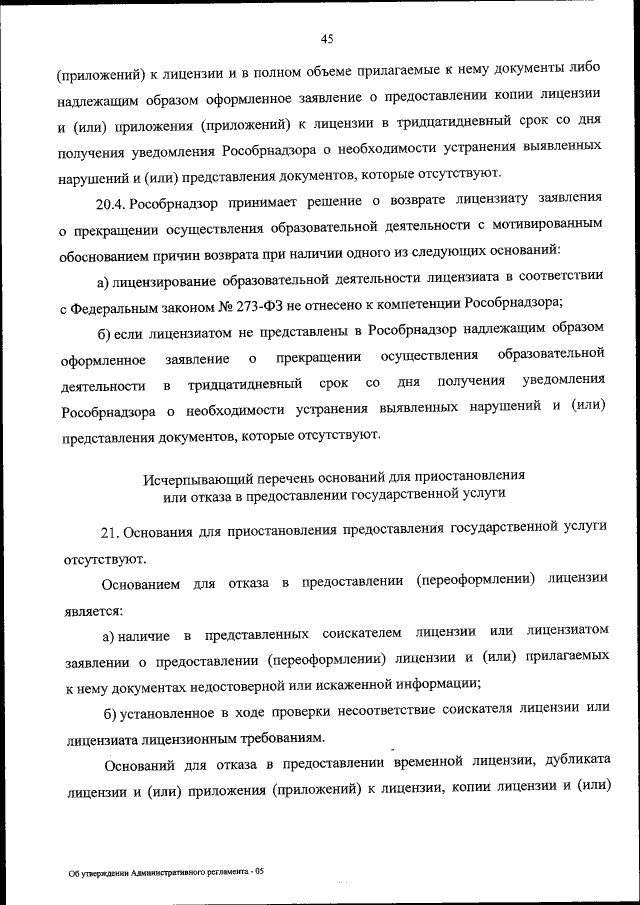 45

(приложений) к лицензии и в полном объеме прилагаемые к нему документы либо надлежащим образом оформленное заявление о предоставлении копии лицензии и (или) приложения (приложений) к лицензии в тридцатидневный срок со дня получения уведомления Рособрнадзора о необходимости устранения выявленных нарушений и (или) представления документов, которые отсутствуют.

20.4. Рособрнадзор принимает решение о возврате лицензиату заявления о прекращении осуществления образовательной деятельности с мотивированным обоснованием причин возврата при наличии одного из следующих оснований:

а) лицензирование образовательной деятельности лицензиата в соответствии с Федеральным законом № 273-ФЗ не отнесено к компетенции Рособрнадзора;

б) если лицензиатом не представлены в Рособрнадзор надлежащим образом оформленное заявление о прекращении осуществления образовательной деятельности в тридцатидневный срок со дня получения уведомления Рособрнадзора о необходимости устранения выявленных нарушений и (или) представления документов, которые отсутствуют.

Исчерпывающий перечень оснований для приостановления или отказа в предоставлении государственной услуги

21. Основания для приостановления предоставления государственной услуги отсутствуют.

Основанием для отказа в предоставлении (переоформлении) лицензии является:

а) наличие в представленных соискателем лицензии или лицензиатом заявлении о предоставлении (переоформлении) лицензии и (или) прилагаемых к нему документах недостоверной или искаженной информации;

б) установленное в ходе проверки несоответствие соискателя лицензии или лицензиата лицензионным требованиям.

Оснований для отказа в предоставлении временной лицензии, дубликата лицензии и (или) приложения (приложений) к лицензии, копии лицензии и (или)

Об утверждении Административного регламента - 05